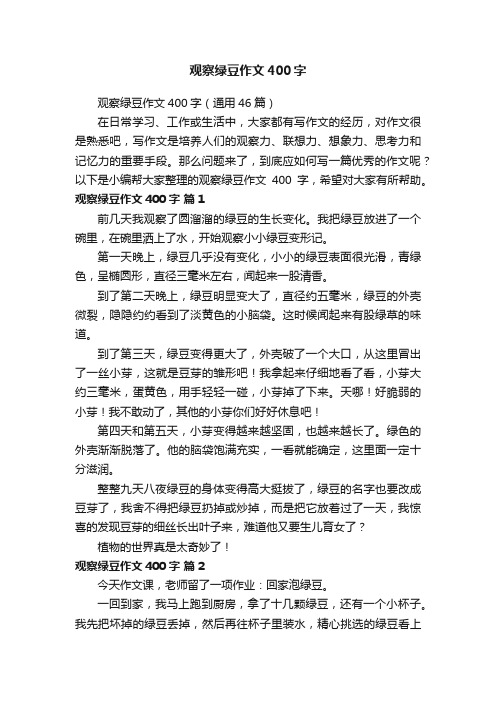 观察绿豆作文400字

观察绿豆作文400字（通用46篇）

在日常学习、工作或生活中，大家都有写作文的经历，对作文很是熟悉吧，写作文是培养人们的观察力、联想力、想象力、思考力和记忆力的重要手段。那么问题来了，到底应如何写一篇优秀的作文呢？以下是小编帮大家整理的观察绿豆作文 400 字，希望对大家有所帮助。

观察绿豆作文400字 篇1

前几天我观察了圆溜溜的绿豆的生长变化。我把绿豆放进了一个碗里，在碗里洒上了水，开始观察小小绿豆变形记。

第一天晚上，绿豆几乎没有变化，小小的绿豆表面很光滑，青绿色，呈椭圆形，直径三毫米左右，闻起来一股清香。

到了第二天晚上，绿豆明显变大了，直径约五毫米，绿豆的外壳微裂，隐隐约约看到了淡黄色的小脑袋。这时候闻起来有股绿草的味道。

到了第三天，绿豆变得更大了，外壳破了一个大口，从这里冒出了一丝小芽，这就是豆芽的雏形吧！我拿起来仔细地看了看，小芽大约三毫米，蛋黄色，用手轻轻一碰，小芽掉了下来。天哪！好脆弱的小芽！我不敢动了，其他的小芽你们好好休息吧！

第四天和第五天，小芽变得越来越坚固，也越来越长了。绿色的外壳渐渐脱落了。他的脑袋饱满充实，一看就能确定，这里面一定十分滋润。

整整九天八夜绿豆的身体变得高大挺拔了，绿豆的名字也要改成豆芽了，我舍不得把绿豆扔掉或炒掉，而是把它放着过了一天，我惊喜的发现豆芽的细丝长出叶子来，难道他又要生儿育女了？

植物的世界真是太奇妙了！

观察绿豆作文400字 篇2

今天作文课，老师留了一项作业：回家泡绿豆。

一回到家，我马上跑到厨房，拿了十几颗绿豆，还有一个小杯子。我先把坏掉的绿豆丢掉，然后再往杯子里装水，精心挑选的绿豆看上